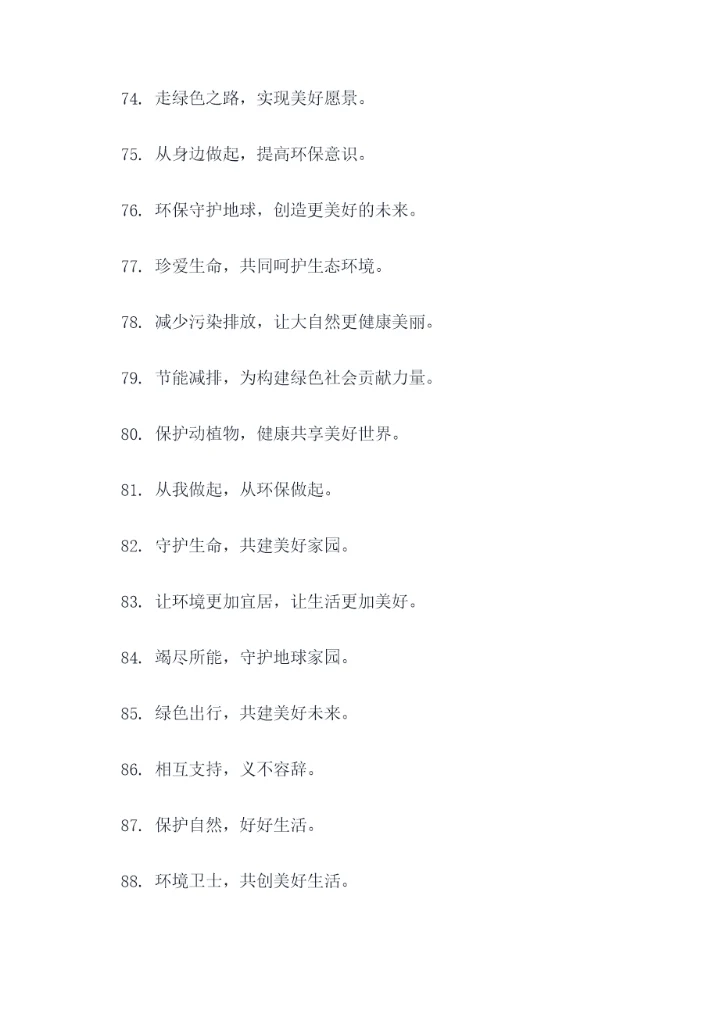 74. 走绿色之路，实现美好愿景。

75. 从身边做起，提高环保意识。

76. 环保守护地球，创造更美好的未来。

77. 珍爱生命，共同呵护生态环境。

78. 减少污染排放，让大自然更健康美丽。

79. 节能减排，为构建绿色社会贡献力量。

80. 保护动植物，健康共享美好世界。

81. 从我做起，从环保做起。

82. 守护生命，共建美好家园。

83. 让环境更加宜居，让生活更加美好。

84. 竭尽所能，守护地球家园。

85. 绿色出行，共建美好未来。

86. 相互支持，义不容辞。

87. 保护自然，好好生活。

88. 环境卫士，共创美好生活。